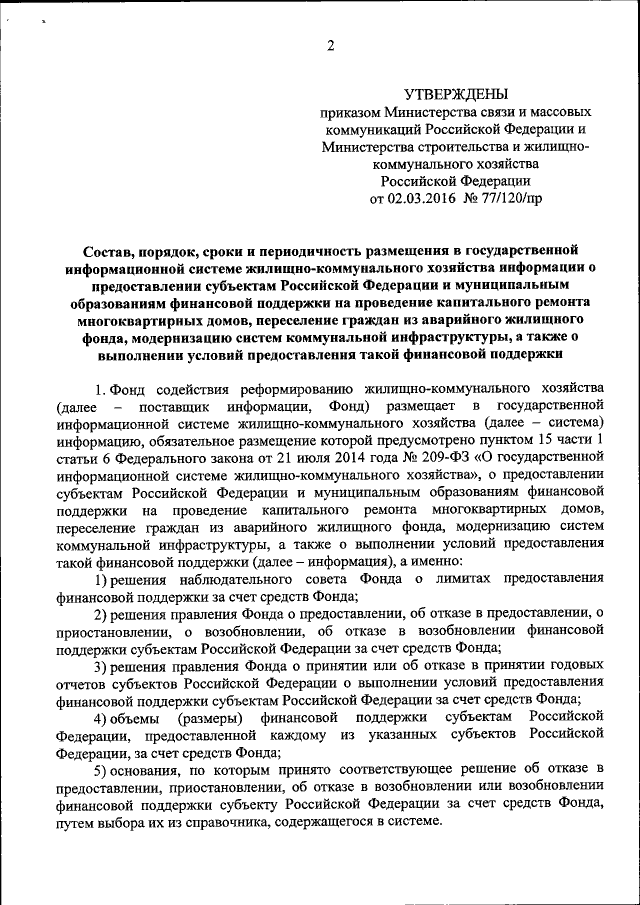 2

УТВЕРЖДЕНЫ
приказом Министерства связи и массовых коммуникаций Российской Федерации и Министерства строительства и жилищно-коммунального хозяйства Российской Федерации
от 02.03.2016 № 77/120/пр

Состав, порядок, сроки и периодичность размещения в государственной информационной системе жилищно-коммунального хозяйства информации о предоставлении субъектам Российской Федерации и муниципальным образованиям финансовой поддержки на проведение капитального ремонта многоквартирных домов, переселение граждан из аварийного жилищного фонда, модернизацию систем коммунальной инфраструктуры, а также о выполнении условий предоставления такой финансовой поддержки

1. Фонд содействия реформированию жилищно-коммунального хозяйства (далее – поставщик информации, Фонд) размещает в государственной информационной системе жилищно-коммунального хозяйства (далее – система) информацию, обязательное размещение которой предусмотрено пунктом 15 части 1 статьи 6 Федерального закона от 21 июля 2014 года № 209-ФЗ «О государственной информационной системе жилищно-коммунального хозяйства», о предоставлении субъектам Российской Федерации и муниципальным образованиям финансовой поддержки на проведение капитального ремонта многоквартирных домов, переселение граждан из аварийного жилищного фонда, модернизацию систем коммунальной инфраструктуры, а также о выполнении условий предоставления такой финансовой поддержки (далее – информация), а именно:

1) решения наблюдательного совета Фонда о лимитах предоставления финансовой поддержки за счет средств Фонда;

2) решения правления Фонда о предоставлении, об отказе в предоставлении, о приостановлении, о возобновлении, об отказе в возобновлении финансовой поддержки субъектам Российской Федерации за счет средств Фонда;

3) решения правления Фонда о принятии или об отказе в принятии годовых отчетов субъектов Российской Федерации о выполнении условий предоставления финансовой поддержки субъектам Российской Федерации за счет средств Фонда;

4) объемы (размеры) финансовой поддержки субъектам Российской Федерации, предоставленной каждому из указанных субъектов Российской Федерации, за счет средств Фонда;

5) основания, по которым принято соответствующее решение об отказе в предоставлении, приостановлении, об отказе в возобновлении или возобновлении финансовой поддержки субъекту Российской Федерации за счет средств Фонда, путем выбора их из справочника, содержащегося в системе.